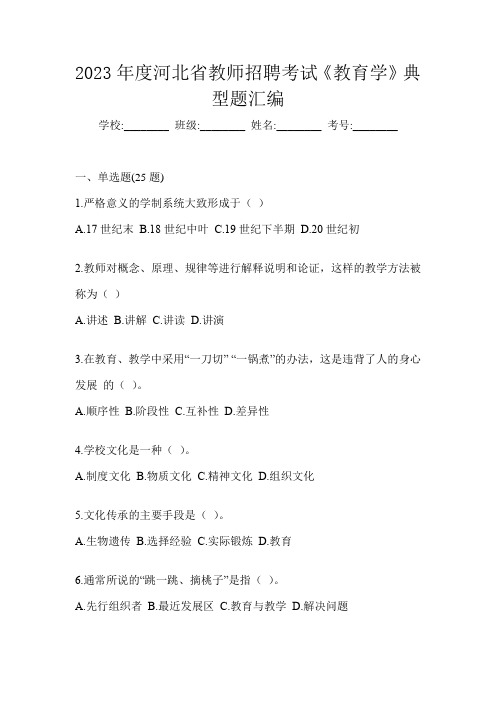 2023 年度河北省教师招聘考试《教育学》典型题汇编

学校:________ 班级:________ 姓名:________ 考号:________

一、单选题(25 题)

1.严格意义的学制系统大致形成于（ ）

A.17 世纪末 B.18 世纪中叶 C.19 世纪下半期 D.20 世纪初

2.教师对概念、原理、规律等进行解释说明和论证，这样的教学方法被称为（ ）

A.讲述 B.讲解 C.讲读 D.讲演

3.在教育、教学中采用“一刀切” “一锅煮”的办法，这是违背了人的身心发展 的（ ）。

A.顺序性 B.阶段性 C.互补性 D.差异性

4.学校文化是一种（ ）。

A.制度文化 B.物质文化 C.精神文化 D.组织文化

5.文化传承的主要手段是（ ）。

A.生物遗传 B.选择经验 C.实际锻炼 D.教育

6.通常所说的“跳一跳、摘桃子”是指（ ）。

A.先行组织者 B.最近发展区 C.教育与教学 D.解决问题